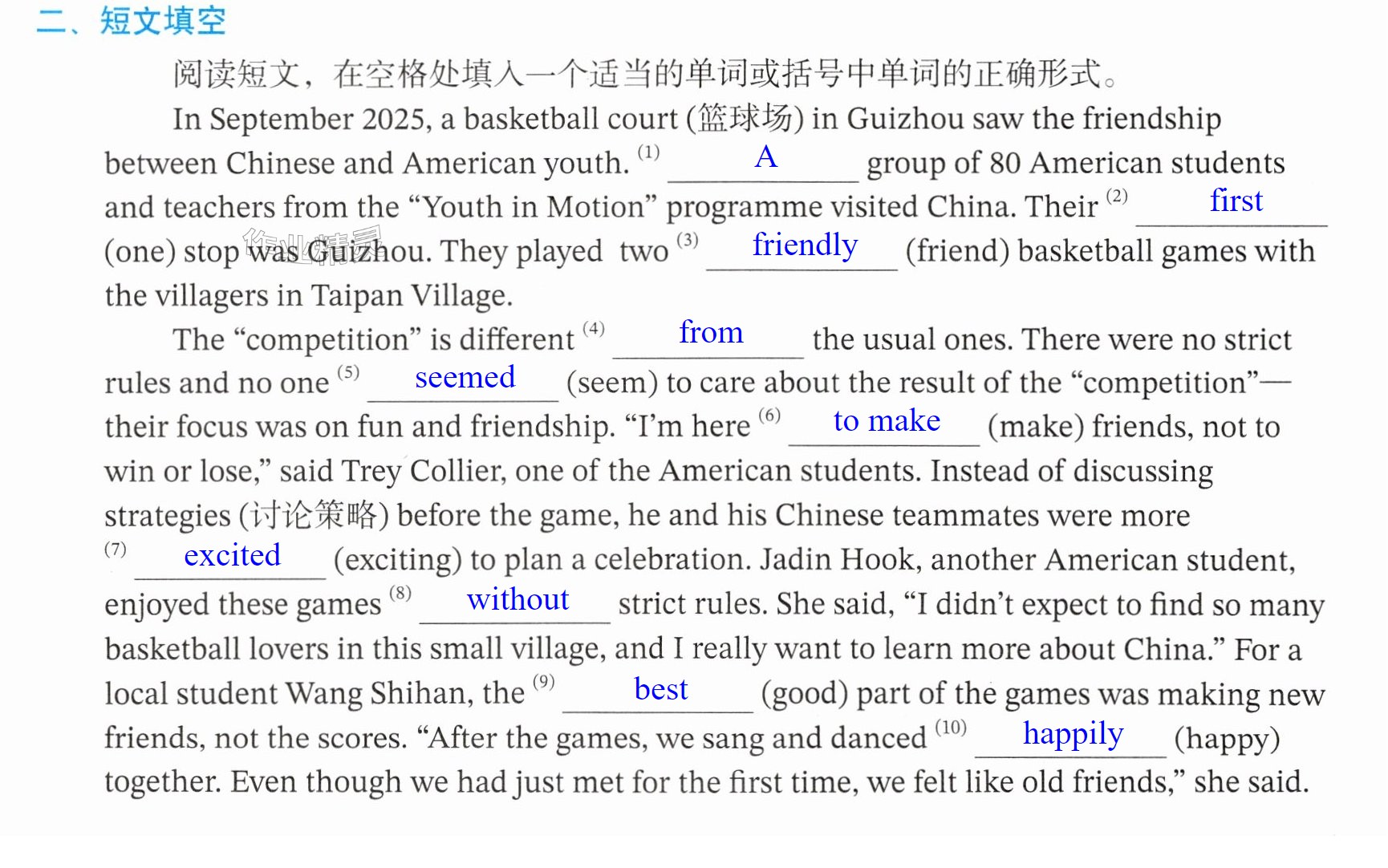 二、短文填空

阅读短文，在空格处填入一个适当的单词或括号中单词的正确形式。

In September 2025, a basketball court (篮球场) in Guizhou saw the friendship between Chinese and American youth. $^{(1)}$ A group of 80 American students and teachers from the "Youth in Motion" programme visited China. Their $^{(2)}$ first (one) stop was Guizhou. They played two $^{(3)}$ friendly (friend) basketball games with the villagers in Taipan Village.

The "competition" is different $^{(4)}$ from the usual ones. There were no strict rules and no one $^{(5)}$ seemed (seem) to care about the result of the "competition"—their focus was on fun and friendship. "I'm here $^{(6)}$ to make (make) friends, not to win or lose," said Trey Collier, one of the American students. Instead of discussing strategies (讨论策略) before the game, he and his Chinese teammates were more $^{(7)}$ excited (exciting) to plan a celebration. Jadin Hook, another American student, enjoyed these games $^{(8)}$ without strict rules. She said, "I didn't expect to find so many basketball lovers in this small village, and I really want to learn more about China." For a local student Wang Shihan, the $^{(9)}$ best (good) part of the games was making new friends, not the scores. "After the games, we sang and danced $^{(10)}$ happily (happy) together. Even though we had just met for the first time, we felt like old friends," she said.

作业精灵